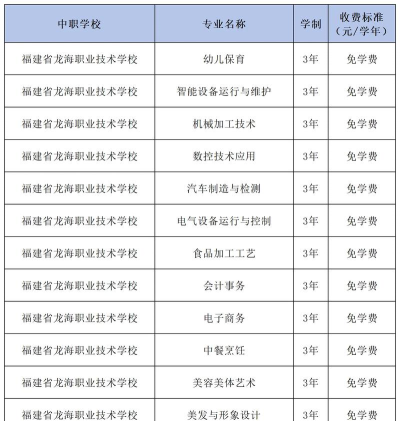 | 中职学校 | 专业名称 | 学制 | 收费标准（元/学年） |
|---|---|---|---|
| 福建省龙海职业技术学校 | 幼儿保育 | 3年 | 免学费 |
| 福建省龙海职业技术学校 | 智能设备运行与维护 | 3年 | 免学费 |
| 福建省龙海职业技术学校 | 机械加工技术 | 3年 | 免学费 |
| 福建省龙海职业技术学校 | 数控技术应用 | 3年 | 免学费 |
| 福建省龙海职业技术学校 | 汽车制造与检测 | 3年 | 免学费 |
| 福建省龙海职业技术学校 | 电气设备运行与控制 | 3年 | 免学费 |
| 福建省龙海职业技术学校 | 食品加工工艺 | 3年 | 免学费 |
| 福建省龙海职业技术学校 | 会计事务 | 3年 | 免学费 |
| 福建省龙海职业技术学校 | 电子商务 | 3年 | 免学费 |
| 福建省龙海职业技术学校 | 中餐烹饪 | 3年 | 免学费 |
| 福建省龙海职业技术学校 | 美容美体艺术 | 3年 | 免学费 |
| 福建省龙海职业技术学校 | 美发与形象设计 | 3年 | 免学费 |